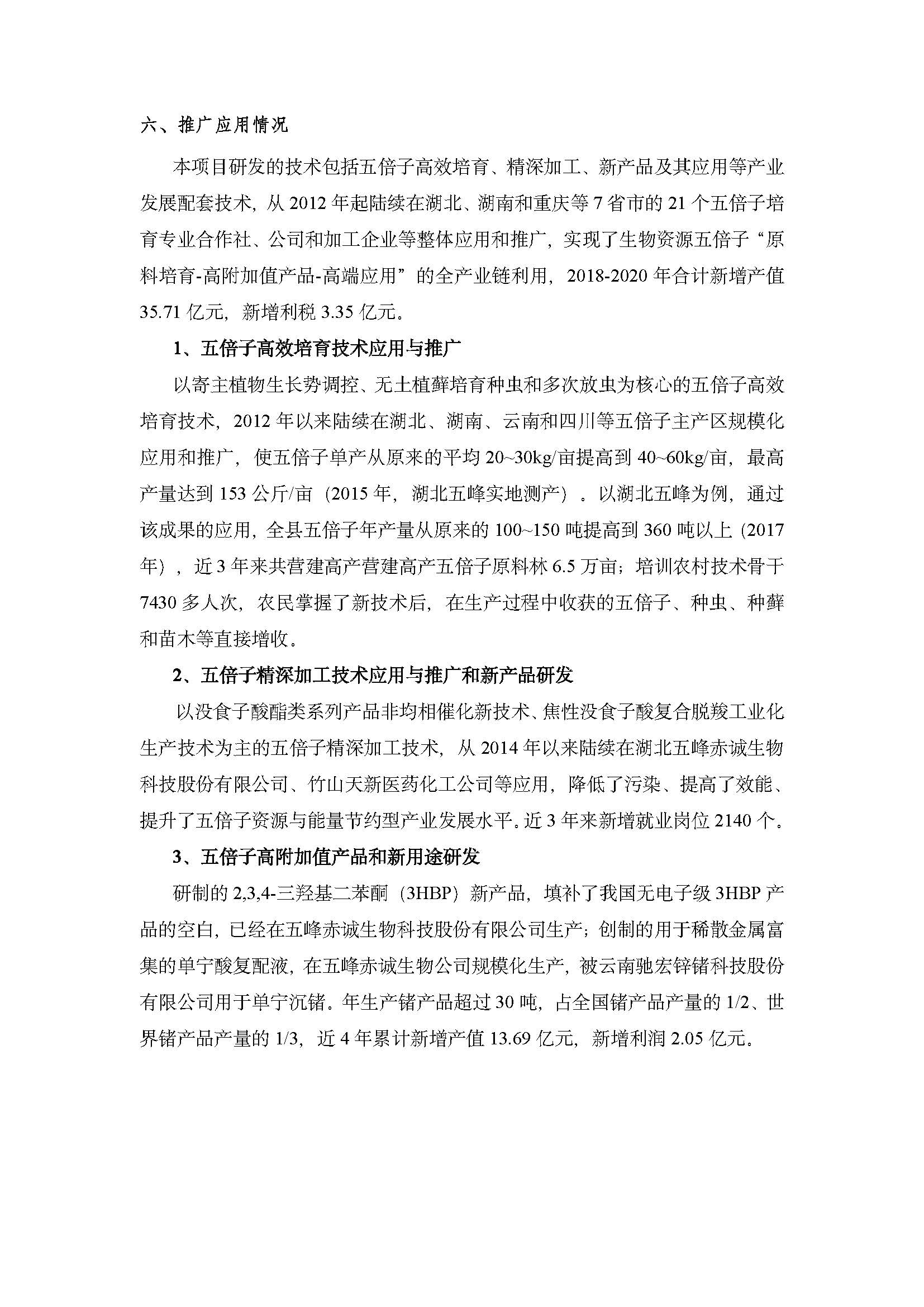 六、推广应用情况

本项目研发的技术包括五倍子高效培育、精深加工、新产品及其应用等产业发展配套技术，从 2012 年起陆续在湖北、湖南和重庆等 7 省市的 21 个五倍子培育专业合作社、公司和加工企业等整体应用和推广，实现了生物资源五倍子“原料培育-高附加值产品-高端应用”的全产业链利用，2018-2020 年合计新增产值 35.71 亿元，新增利税 3.35 亿元。

1、五倍子高效培育技术应用与推广

以寄主植物生长势调控、无土植藓培育种虫和多次放虫为核心的五倍子高效培育技术，2012 年以来陆续在湖北、湖南、云南和四川等五倍子主产区规模化应用和推广，使五倍子单产从原来的平均 20~30kg/亩提高到 40~60kg/亩，最高产量达到 153 公斤/亩（2015 年，湖北五峰实地测产）。以湖北五峰为例，通过该成果的应用，全县五倍子年产量从原来的 100~150 吨提高到 360 吨以上（2017 年），近 3 年来共营建高产营建高产五倍子原料林 6.5 万亩；培训农村技术骨干 7430 多人次，农民掌握了新技术后，在生产过程中收获的五倍子、种虫、种藓和苗木等直接增收。

2、五倍子精深加工技术应用与推广和新产品研发

以没食子酸酯类系列产品非均相催化新技术、焦性没食子酸复合脱羧工业化生产技术为主的五倍子精深加工技术，从 2014 年以来陆续在湖北五峰赤诚生物科技股份有限公司、竹山天新医药化工公司等应用，降低了污染、提高了效能、提升了五倍子资源与能量节约型产业发展水平。近 3 年来新增就业岗位 2140 个。

3、五倍子高附加值产品和新用途研发

研制的 2,3,4-三羟基二苯酮（3HBP）新产品，填补了我国无电子级 3HBP 产品的空白，已经在五峰赤诚生物科技股份有限公司生产；创制的用于稀散金属富集的单宁酸复配液，在五峰赤诚生物公司规模化生产，被云南驰宏锌锗科技股份有限公司用于单宁沉锗。年生产锗产品超过 30 吨，占全国锗产品产量的 1/2、世界锗产品产量的 1/3，近 4 年累计新增产值 13.69 亿元，新增利润 2.05 亿元。